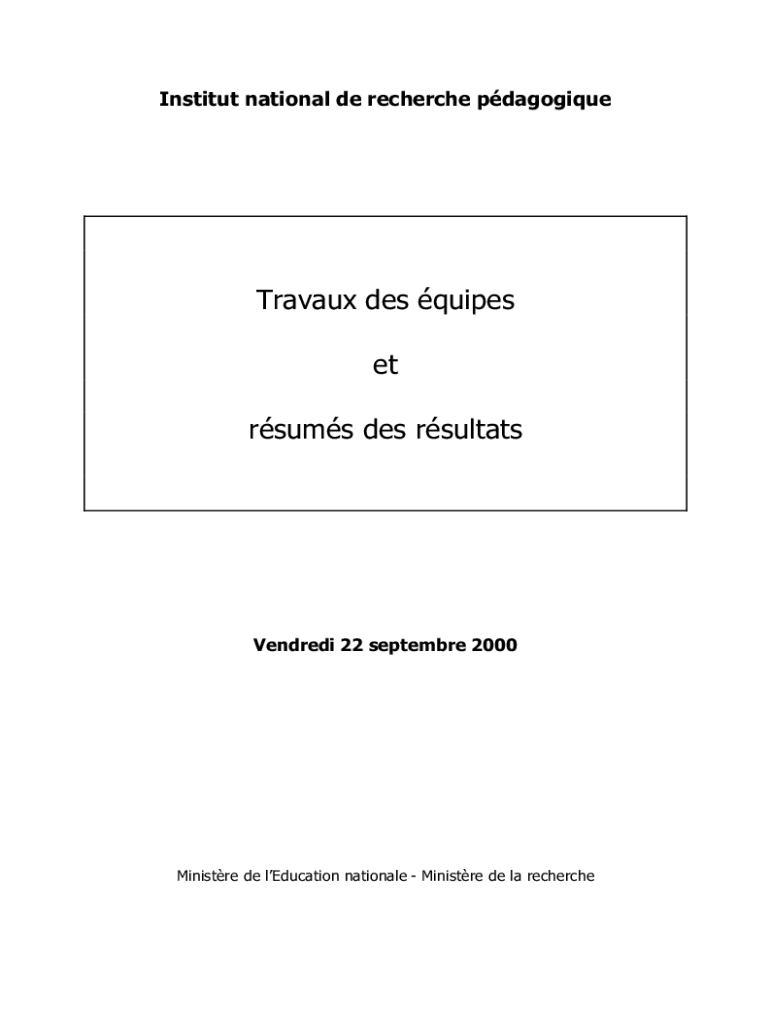 Institut national de recherche pédagogique

Travaux des équipes

et

résumés des résultats

Vendredi 22 septembre 2000

Ministère de l'Education nationale - Ministère de la recherche